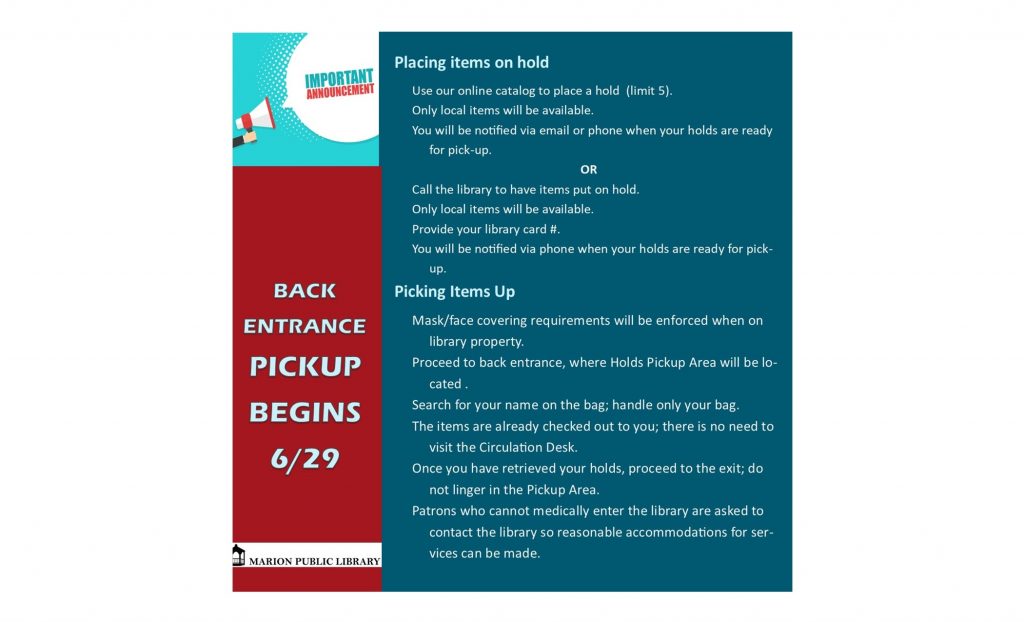 IMPORTANT ANNOUNCEMENT

BACK ENTRANCE PICKUP BEGINS 6/29

MARION PUBLIC LIBRARY

Placing items on hold

Use our online catalog to place a hold (limit 5).

Only local items will be available.

You will be notified via email or phone when your holds are ready for pick-up.

OR

Call the library to have items put on hold.

Only local items will be available.

Provide your library card #.

You will be notified via phone when your holds are ready for pick-up.

Picking Items Up

Mask/face covering requirements will be enforced when on library property.

Proceed to back entrance, where Holds Pickup Area will be located .

Search for your name on the bag; handle only your bag.

The items are already checked out to you; there is no need to visit the Circulation Desk.

Once you have retrieved your holds, proceed to the exit; do not linger in the Pickup Area.

Patrons who cannot medically enter the library are asked to contact the library so reasonable accommodations for services can be made.